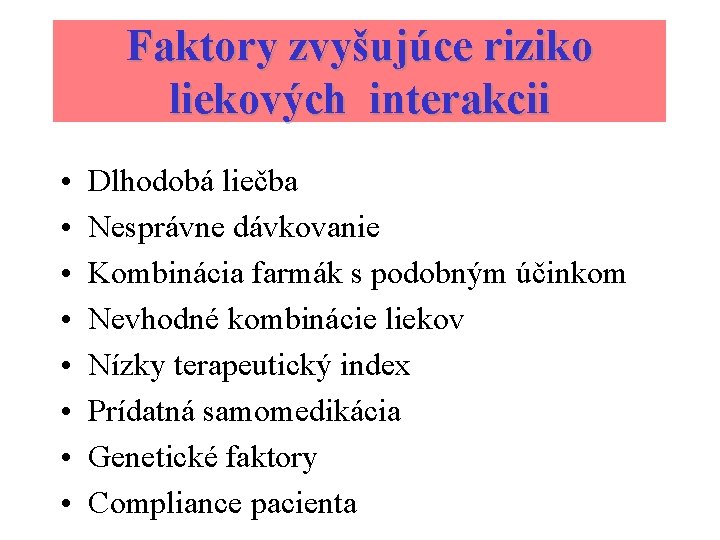 Faktory zvyšujúce riziko liekových interakcii

• Dlhodobá liečba
• Nesprávne dávkovanie
• Kombinácia farmák s podobným účinkom
• Nevhodné kombinácie liekov
• Nízky terapeutický index
• Prídatná samomedikácia
• Genetické faktory
• Compliance pacienta